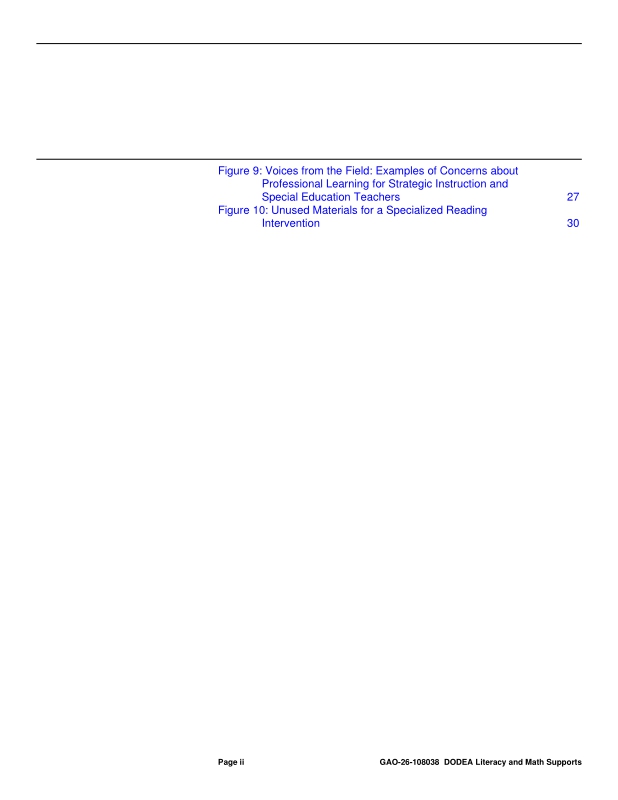 Figure 9: Voices from the Field: Examples of Concerns about Professional Learning for Strategic Instruction and Special Education Teachers 27
Figure 10: Unused Materials for a Specialized Reading Intervention 30

Page ii GAO-26-108038 DODEA Literacy and Math Supports